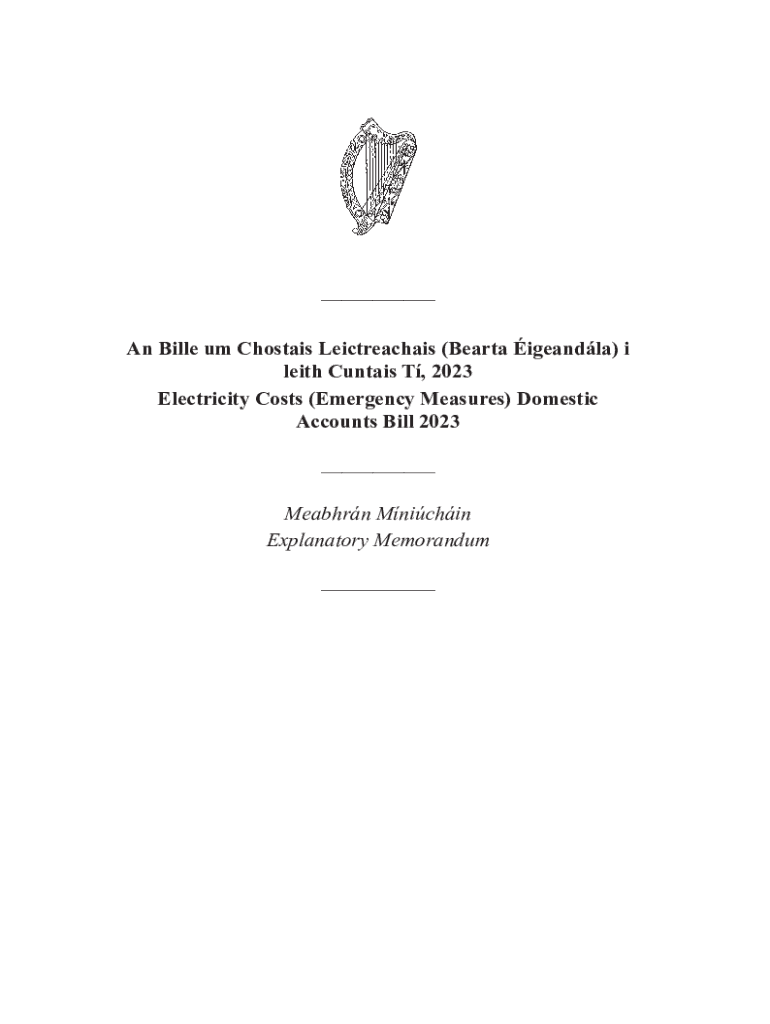 An Bille um Chostais Leictreachais (Bearta Éigeandála) i leith Cuntais Tí, 2023
Electricity Costs (Emergency Measures) Domestic Accounts Bill 2023

Meabhrán Míniúcháin
Explanatory Memorandum